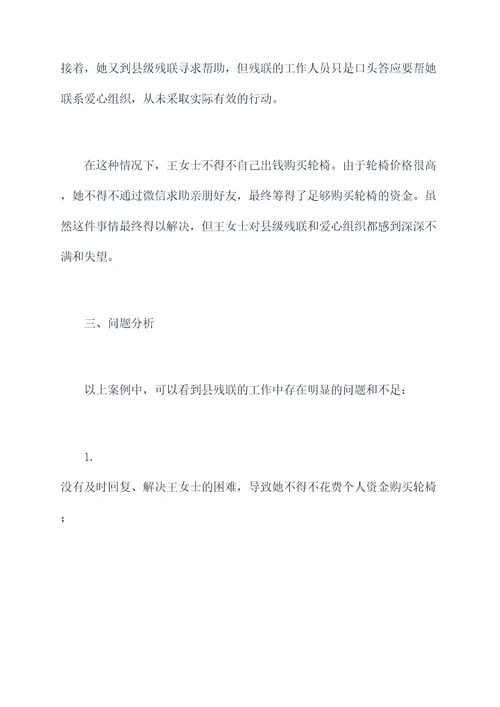 接着，她又到县级残联寻求帮助，但残联的工作人员只是口头答应要帮她联系爱心组织，从未采取实际有效的行动。

在这种情况下，王女士不得不自己出钱购买轮椅。由于轮椅价格很高，她不得不通过微信求助亲朋好友，最终筹得了足够购买轮椅的资金。虽然这件事情最终得以解决，但王女士对县级残联和爱心组织都感到深深不满和失望。

三、问题分析

以上案例中，可以看到县残联的工作中存在明显的问题和不足：

1.
没有及时回复、解决王女士的困难，导致她不得不花费个人资金购买轮椅；